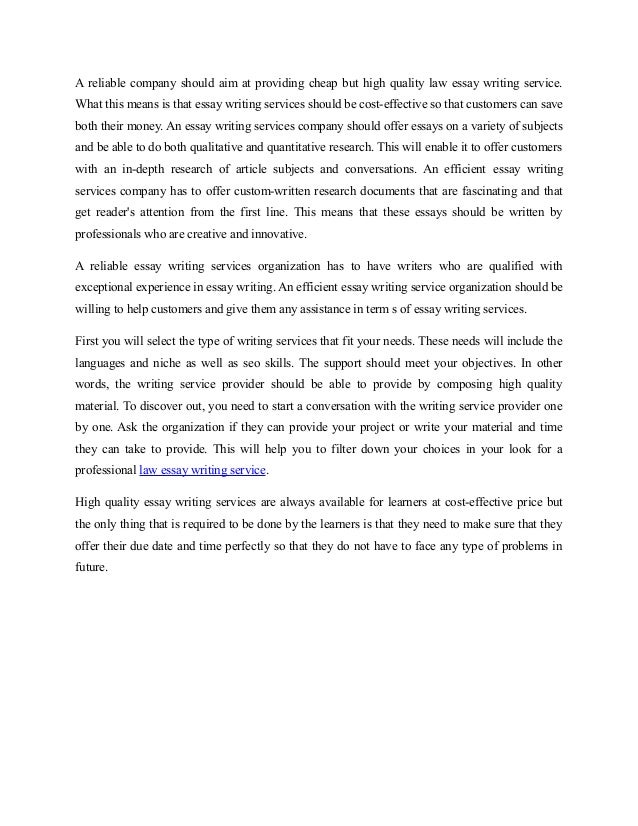 A reliable company should aim at providing cheap but high quality law essay writing service. What this means is that essay writing services should be cost-effective so that customers can save both their money. An essay writing services company should offer essays on a variety of subjects and be able to do both qualitative and quantitative research. This will enable it to offer customers with an in-depth research of article subjects and conversations. An efficient essay writing services company has to offer custom-written research documents that are fascinating and that get reader's attention from the first line. This means that these essays should be written by professionals who are creative and innovative.

A reliable essay writing services organization has to have writers who are qualified with exceptional experience in essay writing. An efficient essay writing service organization should be willing to help customers and give them any assistance in term s of essay writing services.

First you will select the type of writing services that fit your needs. These needs will include the languages and niche as well as seo skills. The support should meet your objectives. In other words, the writing service provider should be able to provide by composing high quality material. To discover out, you need to start a conversation with the writing service provider one by one. Ask the organization if they can provide your project or write your material and time they can take to provide. This will help you to filter down your choices in your look for a professional law essay writing service.

High quality essay writing services are always available for learners at cost-effective price but the only thing that is required to be done by the learners is that they need to make sure that they offer their due date and time perfectly so that they do not have to face any type of problems in future.